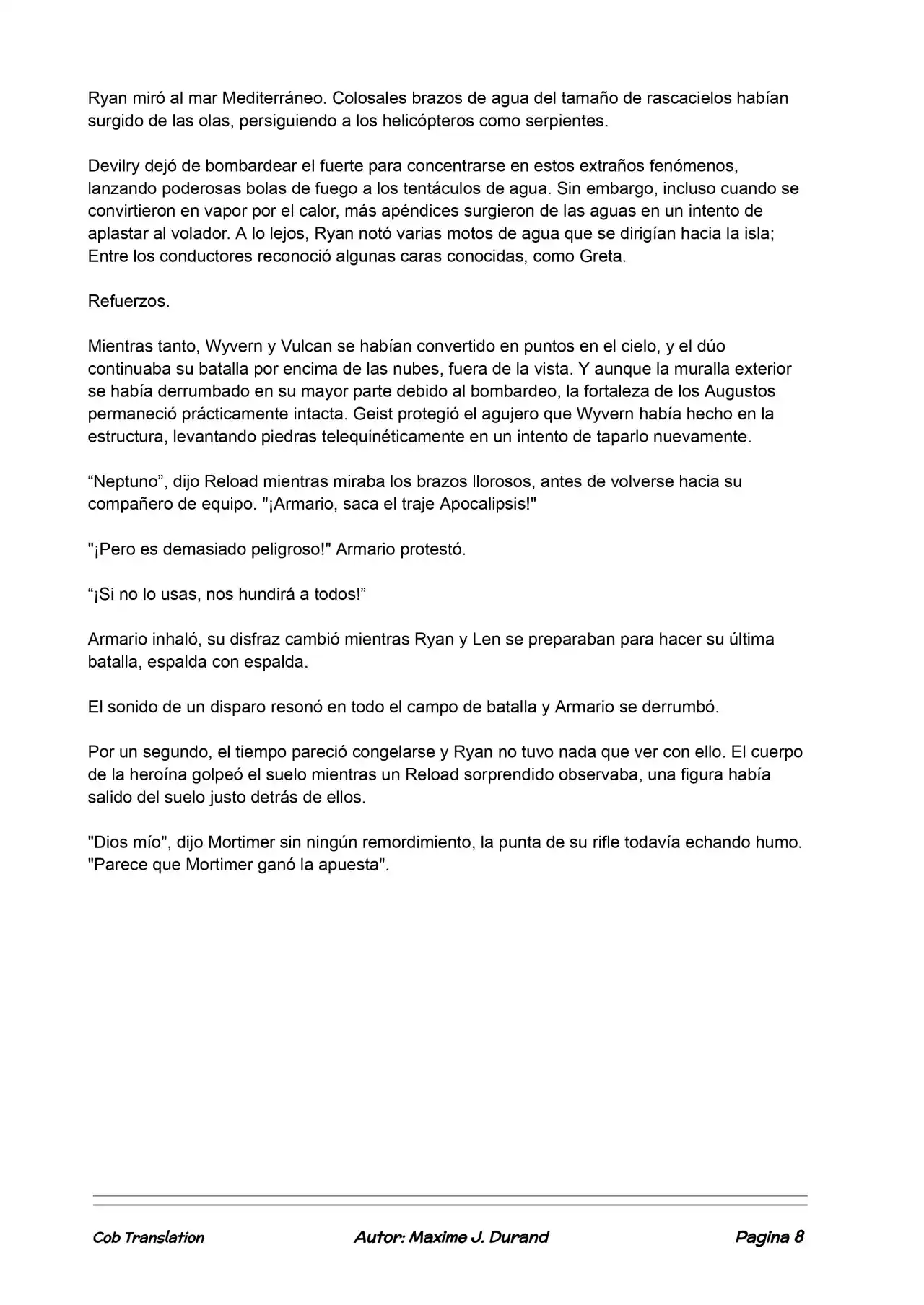 Ryan miró al mar Mediterráneo. Colosales brazos de agua del tamaño de rascacielos habían surgido de las olas, persiguiendo a los helicópteros como serpientes.

Devilry dejó de bombardear el fuerte para concentrarse en estos extraños fenómenos, lanzando poderosas bolas de fuego a los tentáculos de agua. Sin embargo, incluso cuando se convirtieron en vapor por el calor, más apéndices surgieron de las aguas en un intento de aplastar al volador. A lo lejos, Ryan notó varias motos de agua que se dirigían hacia la isla; Entre los conductores reconoció algunas caras conocidas, como Greta.

Refuerzos.

Mientras tanto, Wyvern y Vulcan se habían convertido en puntos en el cielo, y el dúo continuaba su batalla por encima de las nubes, fuera de la vista. Y aunque la muralla exterior se había derrumbado en su mayor parte debido al bombardeo, la fortaleza de los Augustos permaneció prácticamente intacta. Geist protegió el agujero que Wyvern había hecho en la estructura, levantando piedras telequinéticamente en un intento de taparlo nuevamente.

"Neptuno", dijo Reload mientras miraba los brazos llorosos, antes de volverse hacia su compañero de equipo. "¡Armario, saca el traje Apocalipsis!"

"¡Pero es demasiado peligroso!" Armario protestó.

"¡Si no lo usas, nos hundirá a todos!"

Armario inhaló, su disfraz cambió mientras Ryan y Len se preparaban para hacer su última batalla, espalda con espalda.

El sonido de un disparo resonó en todo el campo de batalla y Armario se derrumbó.

Por un segundo, el tiempo pareció congelarse y Ryan no tuvo nada que ver con ello. El cuerpo de la heroína golpeó el suelo mientras un Reload sorprendido observaba, una figura había salido del suelo justo detrás de ellos.

"Dios mío", dijo Mortimer sin ningún remordimiento, la punta de su rifle todavía echando humo. "Parece que Mortimer ganó la apuesta".

Cob Translation Autor: Maxime J. Durand Pagina 8